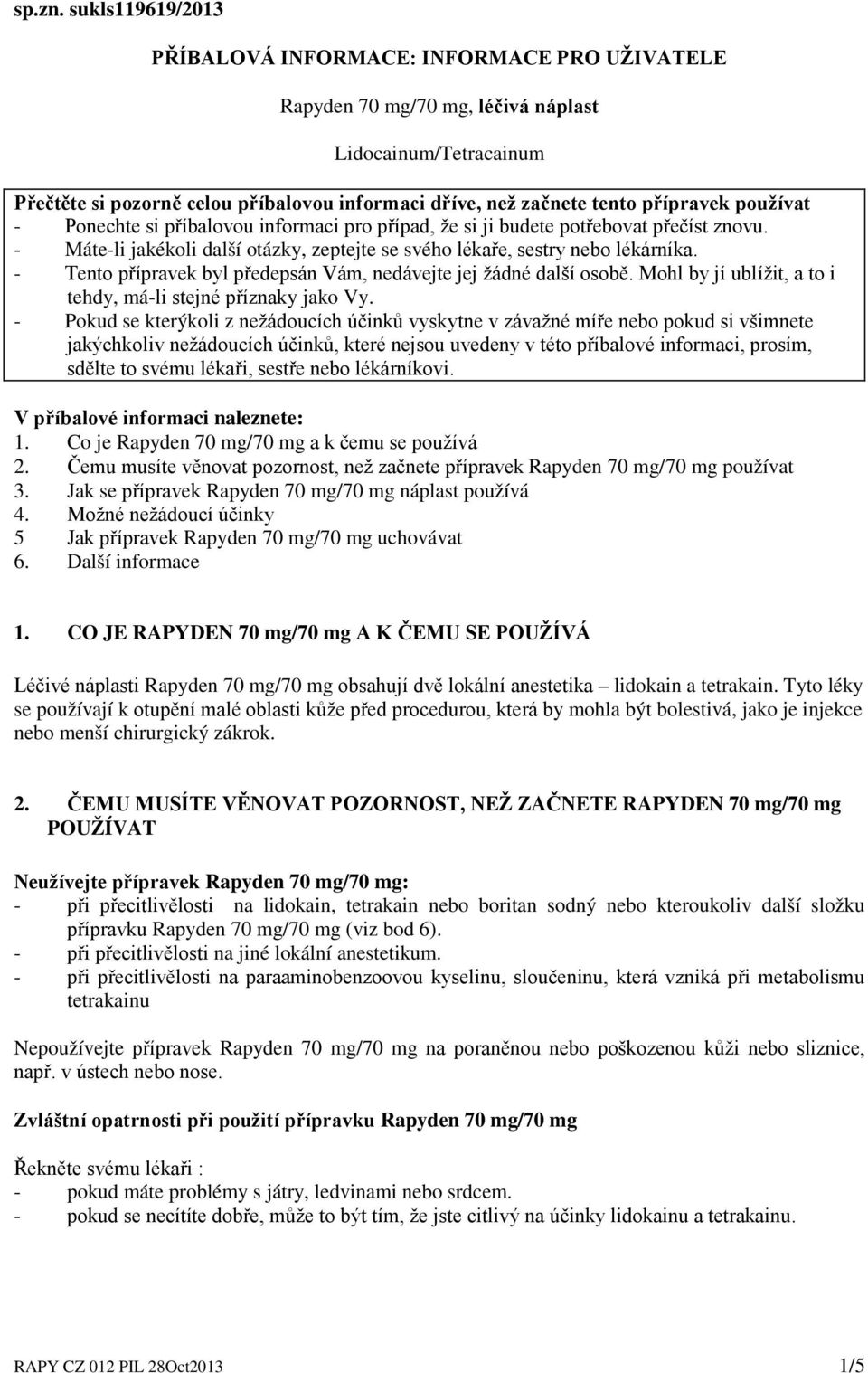 sp.zn. sukls119619/2013

PŘÍBALOVÁ INFORMACE: INFORMACE PRO UŽIVATELE

Rapyden 70 mg/70 mg, léčivá náplast

Lidocainum/Tetracainum

Přečtěte si pozorně celou příbalovou informaci dříve, než začnete tento přípravek používat
- Ponechte si příbalovou informaci pro případ, že si ji budete potřebovat přečíst znovu.
- Máte-li jakékoli další otázky, zeptejte se svého lékaře, sestry nebo lékárníka.
- Tento přípravek byl předepsán Vám, nedávejte jej žádné další osobě. Mohl by jí ublížit, a to i tehdy, má-li stejné příznaky jako Vy.
- Pokud se kterýkoli z nežádoucích účinků vyskytne v závažné míře nebo pokud si všimnete jakýchkoliv nežádoucích účinků, které nejsou uvedeny v této příbalové informaci, prosím, sdělte to svému lékaři, sestře nebo lékárníkovi.

V příbalové informaci naleznete:
1. Co je Rapyden 70 mg/70 mg a k čemu se používá
2. Čemu musíte věnovat pozornost, než začnete přípravek Rapyden 70 mg/70 mg používat
3. Jak se přípravek Rapyden 70 mg/70 mg náplast používá
4. Možné nežádoucí účinky
5 Jak přípravek Rapyden 70 mg/70 mg uchovávat
6. Další informace

1. CO JE RAPYDEN 70 mg/70 mg A K ČEMU SE POUŽÍVÁ

Léčivé náplasti Rapyden 70 mg/70 mg obsahují dvě lokální anestetika – lidokain a tetrakain. Tyto léky se používají k otupění malé oblasti kůže před procedurou, která by mohla být bolestivá, jako je injekce nebo menší chirurgický zákrok.

2. ČEMU MUSÍTE VĚNOVAT POZORNOST, NEŽ ZAČNETE RAPYDEN 70 mg/70 mg POUŽÍVAT

Neužívejte přípravek Rapyden 70 mg/70 mg:
- při přecitlivělosti na lidokain, tetrakain nebo boritan sodný nebo kteroukoliv další složku přípravku Rapyden 70 mg/70 mg (viz bod 6).
- při přecitlivělosti na jiné lokální anestetikum.
- při přecitlivělosti na paraaminobenzoovou kyselinu, sloučeninu, která vzniká při metabolismu tetrakainu

Nepoužívejte přípravek Rapyden 70 mg/70 mg na poraněnou nebo poškozenou kůži nebo sliznice, např. v ústech nebo nose.

Zvláštní opatrnosti při použití přípravku Rapyden 70 mg/70 mg

Řekněte svému lékaři :
- pokud máte problémy s játry, ledvinami nebo srdcem.
- pokud se necítíte dobře, může to být tím, že jste citlivý na účinky lidokainu a tetrakainu.

RAPY CZ 012 PIL 28Oct2013 1/5